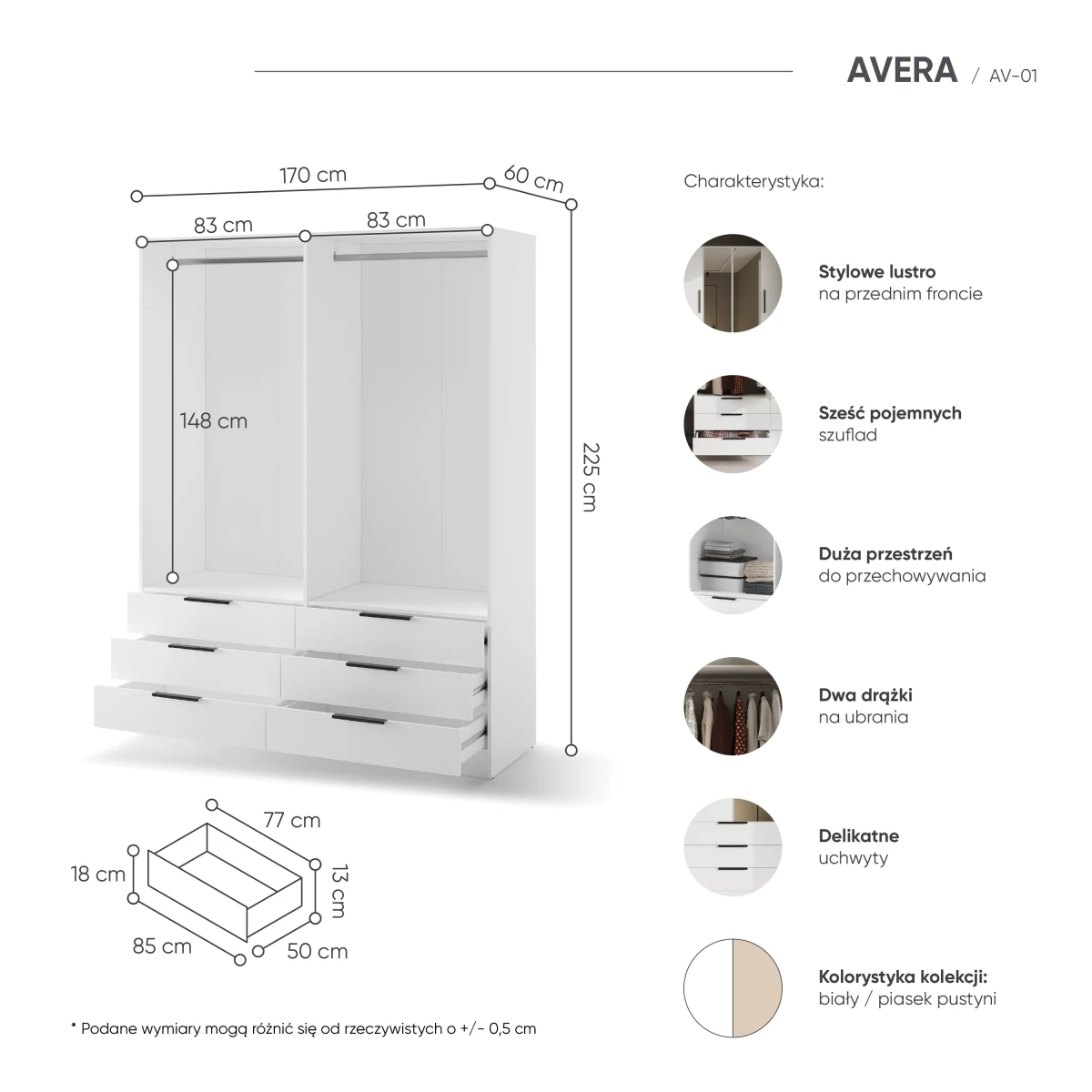 AVERA / AV-01

170 cm
60 cm
83 cm
83 cm
148 cm
225 cm

77 cm
18 cm
13 cm
85 cm
50 cm

* Podane wymiary mogą różnić się od rzeczywistych o +/- 0,5 cm

Charakterystyka:

**Stylowe lustro**
na przednim froncie

**Sześć pojemnych**
szuflad

**Duża przestrzeń**
do przechowywania

**Dwa drążki**
na ubrania

**Delikatne**
uchwyty

**Kolorystyka kolekcji:**
biały / piasek pustyni